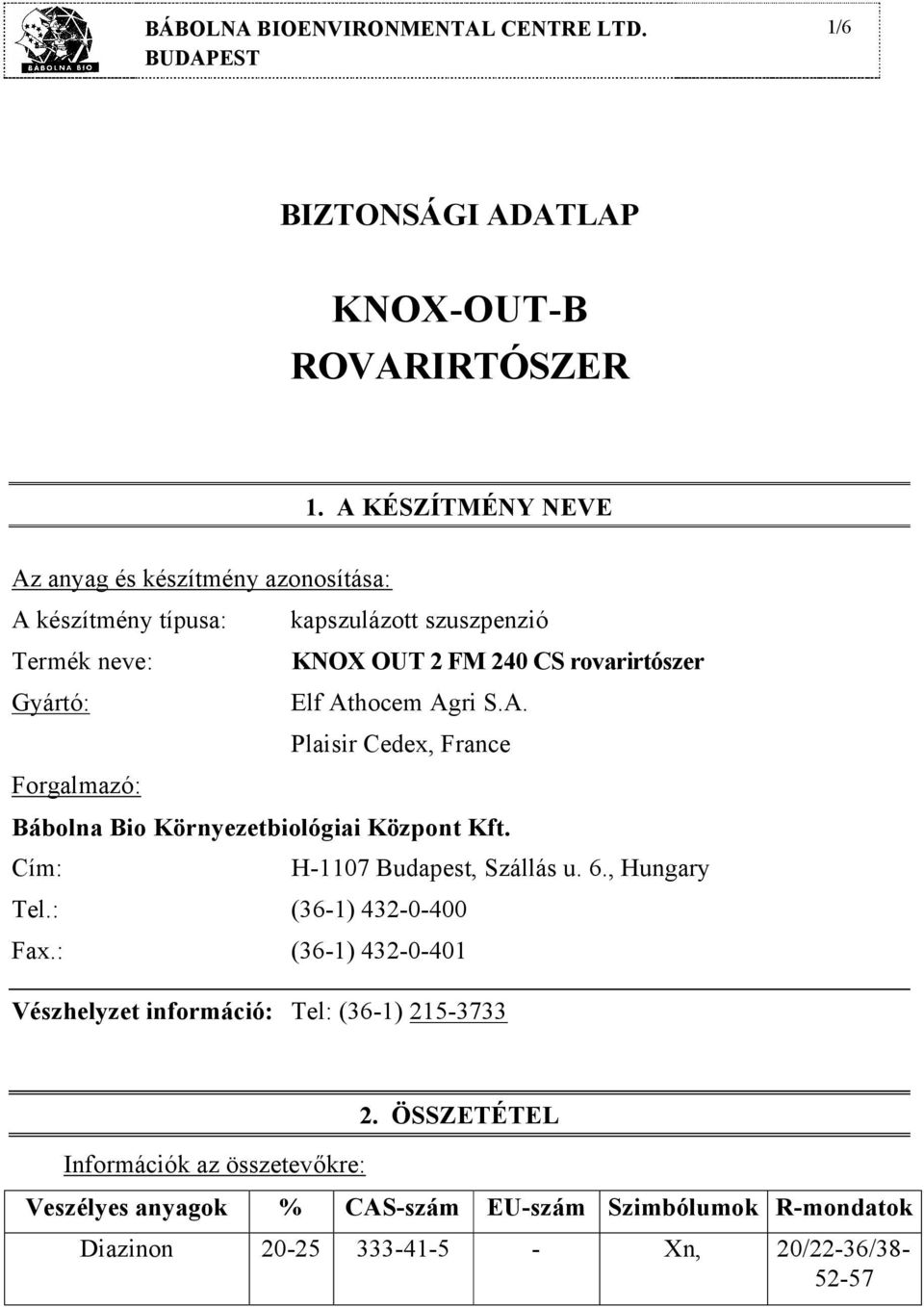 BABOLNA BIO

BÁBOLNA BIOENVIRONMENTAL CENTRE LTD. BUDAPEST

1/6

BIZTONSÁGI ADATLAP

KNOX-OUT-B ROVARIRTÓSZER

1. A KÉSZÍTMÉNY NEVE

Az anyag és készítmény azonosítása:

A készítmény típusa: kapszulázott szuszpenzió

Termék neve: KNOX OUT 2 FM 240 CS rovarirtószer

Gyártó: Elf Athocem Agri S.A.
Plaisir Cedex, France

Forgalmazó:

Bábolna Bio Környezetbiológiai Központ Kft.

Cím: H-1107 Budapest, Szállás u. 6., Hungary

Tel.: (36-1) 432-0-400

Fax.: (36-1) 432-0-401

Vészhelyzet információ: Tel: (36-1) 215-3733

2. ÖSSZETÉTEL

Információk az összetevőkre:

| Veszélyes anyagok | % | CAS-szám | EU-szám | Szimbólumok | R-mondatok |
|---|---|---|---|---|---|
| Diazinon | 20-25 | 333-41-5 | - | Xn, | 20/22-36/38-52-57 |